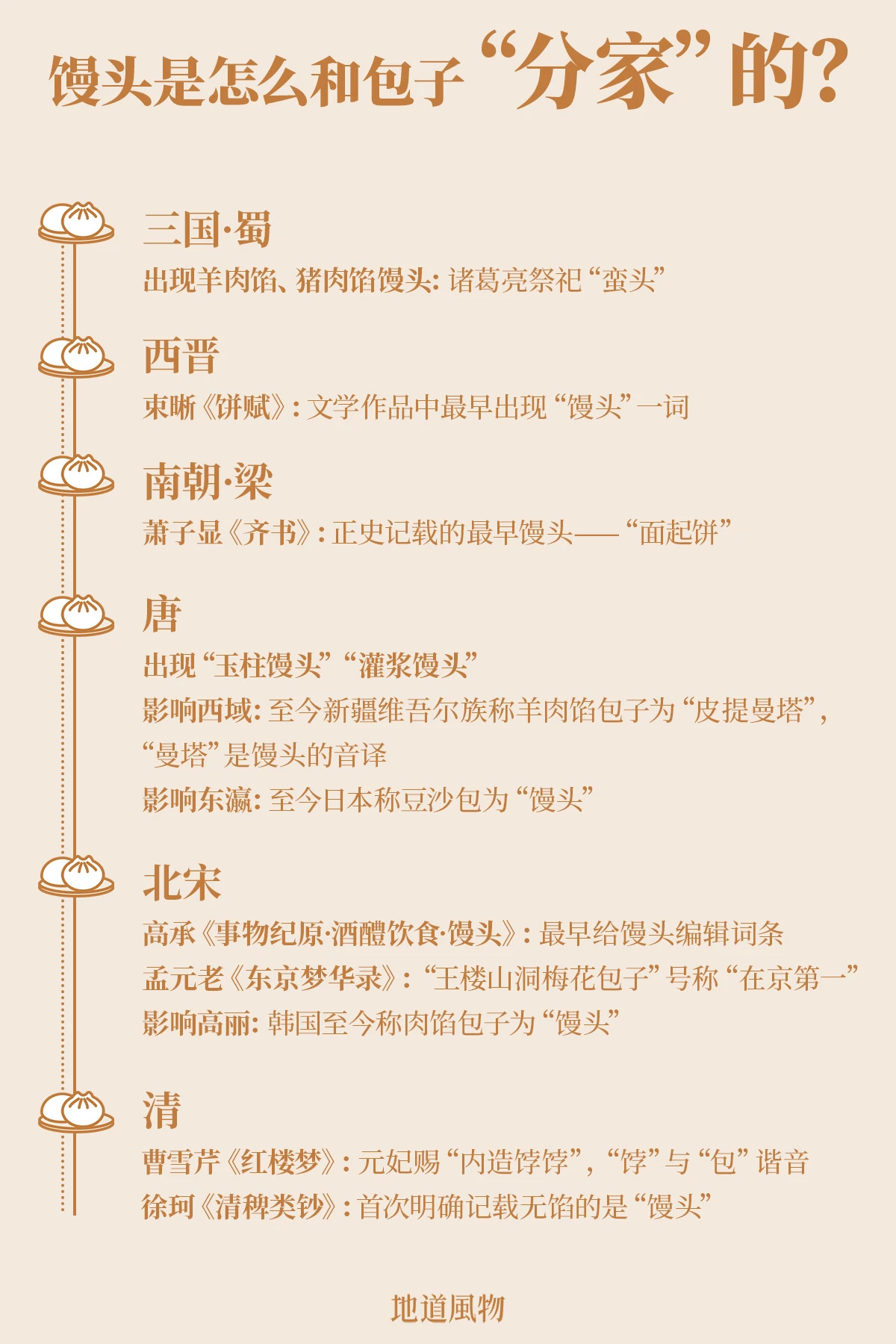 馒头是怎么和包子“分家”的?

三国·蜀
出现羊肉馅、猪肉馅馒头:诸葛亮祭祀“蛮头”

西晋
束晰《饼赋》:文学作品中最早出现“馒头”一词

南朝·梁
萧子显《齐书》:正史记载的最早馒头——“面起饼”

唐
出现“玉柱馒头”“灌浆馒头”
影响西域:至今新疆维吾尔族称羊肉馅包子为“皮提曼塔”,“曼塔”是馒头的音译
影响东瀛:至今日本称豆沙包为“馒头”

北宋
高承《事物纪原·酒醴饮食·馒头》:最早给馒头编辑词条
孟元老《东京梦华录》:“王楼山洞梅花包子”号称“在京第一”
影响高丽:韩国至今称肉馅包子为“馒头”

清
曹雪芹《红楼梦》:元妃赐“内造饽饽”,“饽”与“包”谐音
徐珂《清稗类钞》:首次明确记载无馅的是“馒头”

地道風物